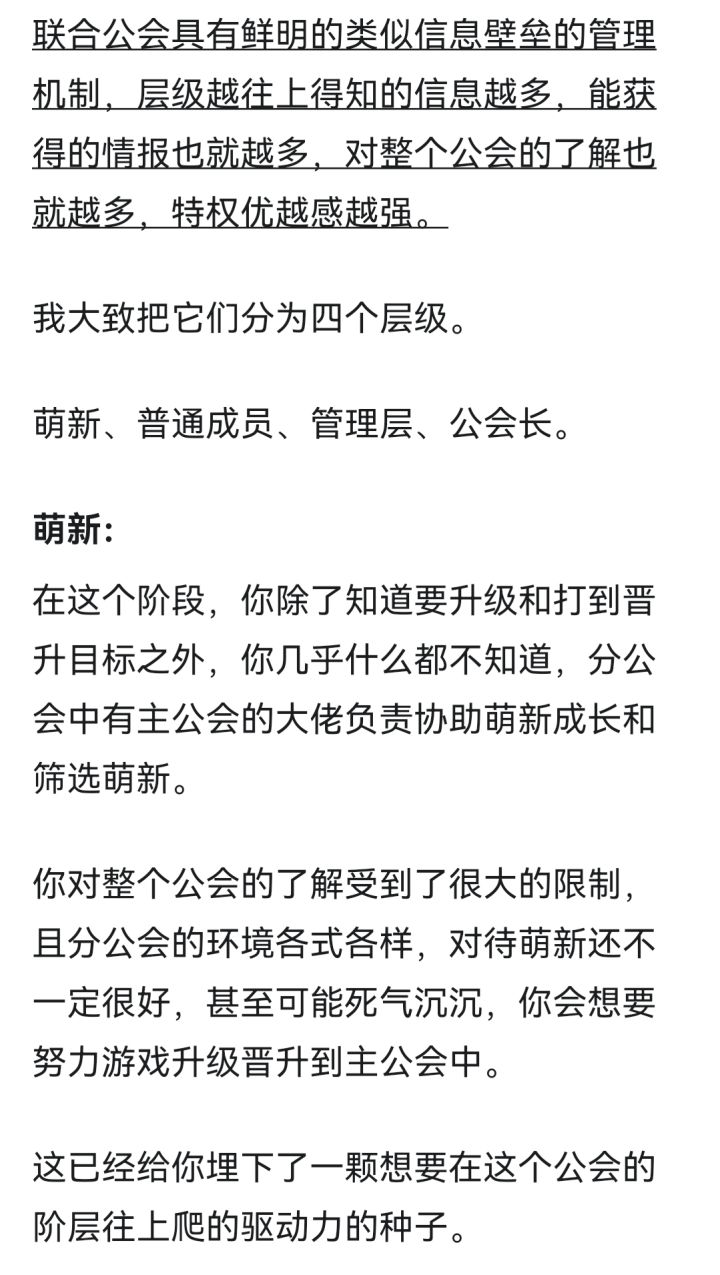 联合公会具有鲜明的类似信息壁垒的管理机制，层级越往上得知的信息越多，能获得的情报也就越多，对整个公会的了解也就越多，特权优越感越强。

我大致把它们分为四个层级。

萌新、普通成员、管理层、公会长。

萌新：

在这个阶段，你除了知道要升级和打到晋升目标之外，你几乎什么都不知道，分公会中有主公会的大佬负责协助萌新成长和筛选萌新。

你对整个公会的了解受到了很大的限制，且分公会的环境各式各样，对待萌新还不一定很好，甚至可能死气沉沉，你会想要努力游戏升级晋升到主公会中。

这已经给你埋下了一颗想要在这个公会的阶层往上爬的驱动力的种子。